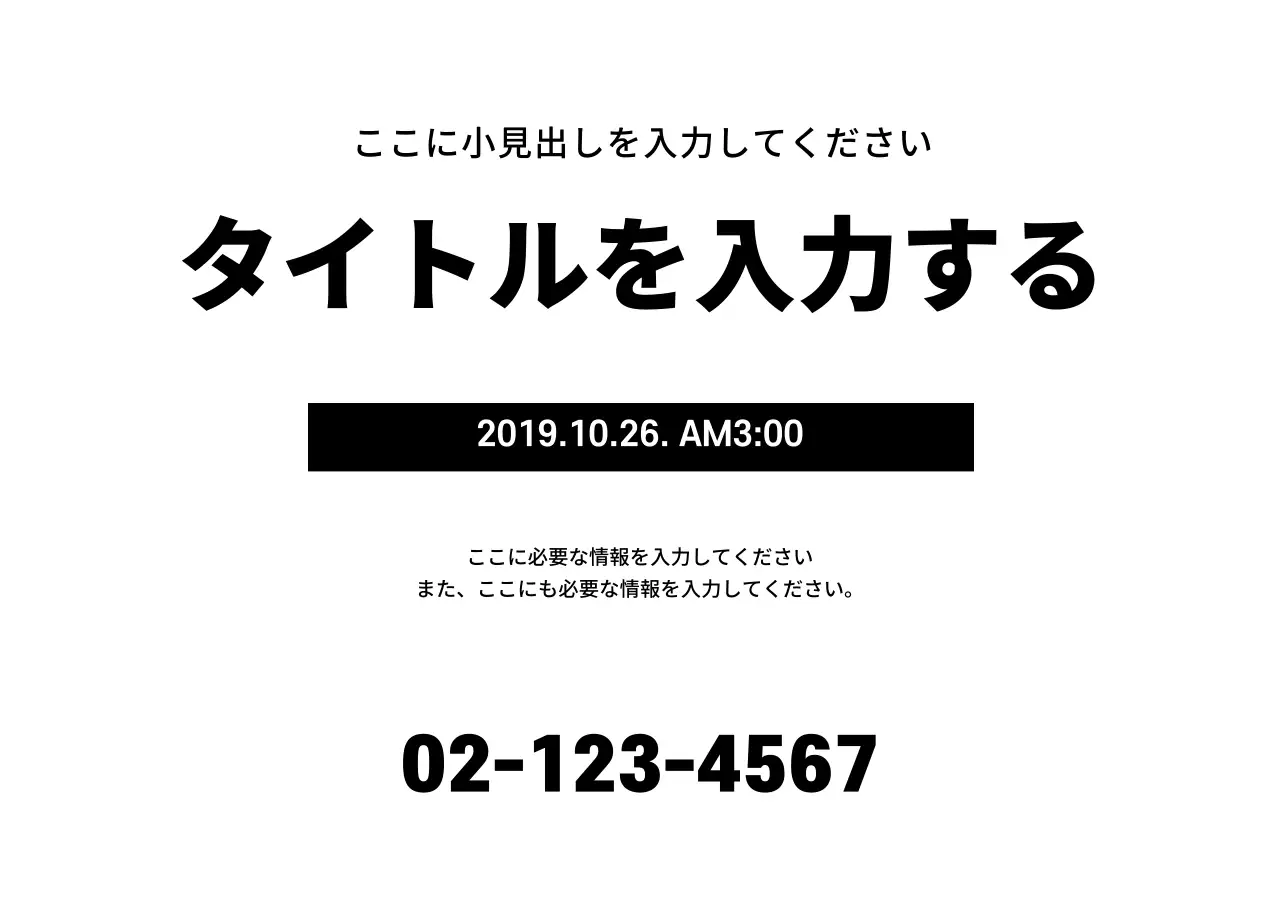 ここに小見出しを入力してください

タイトルを入力する

2019.10.26. AM3:00

ここに必要な情報を入力してください
また、ここにも必要な情報を入力してください。

02-123-4567